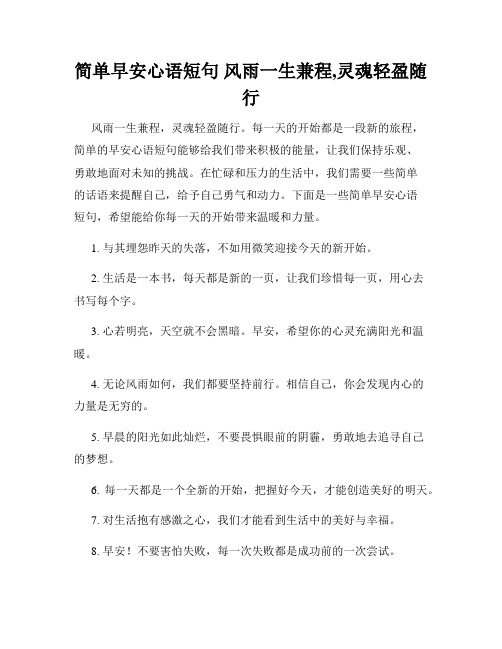 简单早安心语短句 风雨一生兼程,灵魂轻盈随行

风雨一生兼程，灵魂轻盈随行。每一天的开始都是一段新的旅程，简单的早安心语短句能够给我们带来积极的能量，让我们保持乐观、勇敢地面对未知的挑战。在忙碌和压力的生活中，我们需要一些简单的话语来提醒自己，给予自己勇气和动力。下面是一些简单早安心语短句，希望能给你每一天的开始带来温暖和力量。

1. 与其埋怨昨天的失落，不如用微笑迎接今天的新开始。

2. 生活是一本书，每天都是新的一页，让我们珍惜每一页，用心去书写每个字。

3. 心若明亮，天空就不会黑暗。早安，希望你的心灵充满阳光和温暖。

4. 无论风雨如何，我们都要坚持前行。相信自己，你会发现内心的力量是无穷的。

5. 早晨的阳光如此灿烂，不要畏惧眼前的阴霾，勇敢地去追寻自己的梦想。

6. 每一天都是一个全新的开始，把握好今天，才能创造美好的明天。

7. 对生活抱有感激之心，我们才能看到生活中的美好与幸福。

8. 早安！不要害怕失败，每一次失败都是成功前的一次尝试。